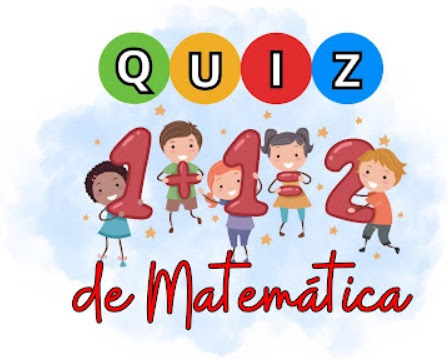 QUIZ

$1+1=2$

de Matemática